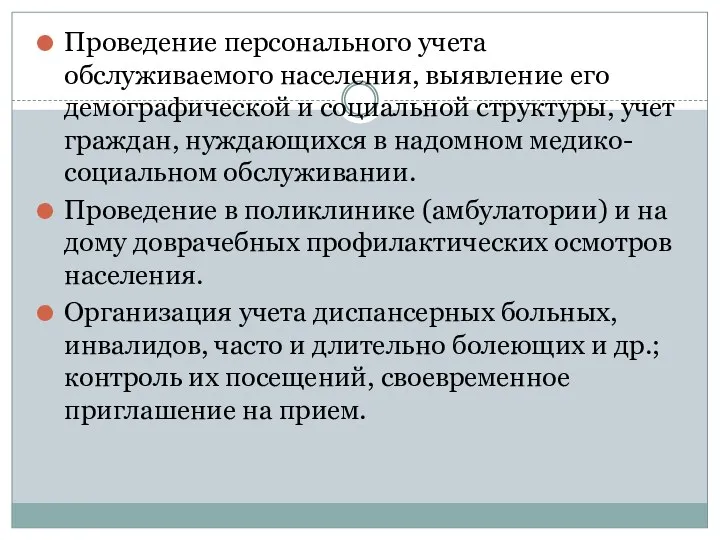 Проведение персонального учета обслуживаемого населения, выявление его демографической и социальной структуры, учет граждан, нуждающихся в надомном медико-социальном обслуживании.

Проведение в поликлинике (амбулатории) и на дому доврачебных профилактических осмотров населения.

Организация учета диспансерных больных, инвалидов, часто и длительно болеющих и др.; контроль их посещений, своевременное приглашение на прием.